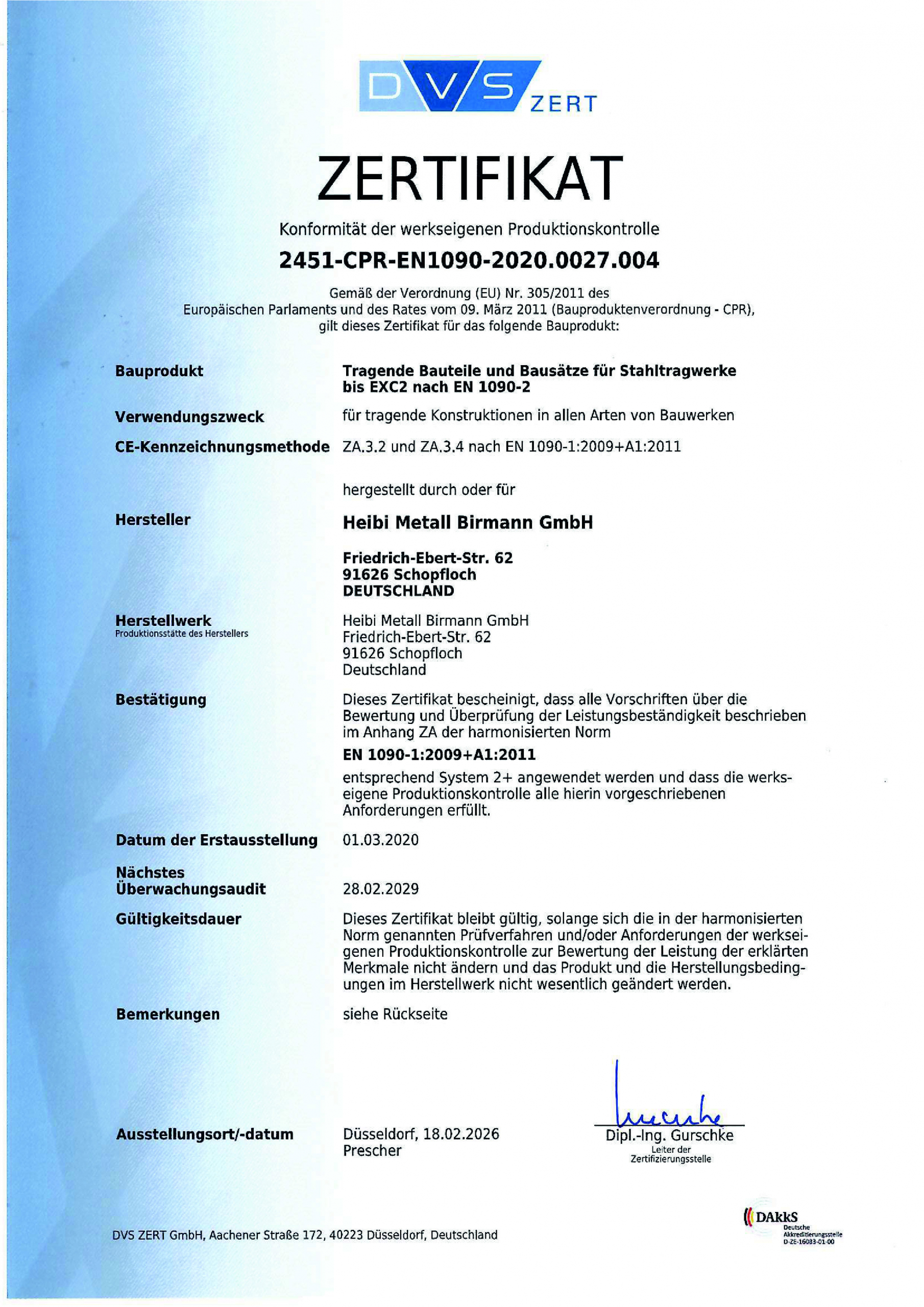 DVS ZERT

ZERTIFIKAT

Konformität der werkseigenen Produktionskontrolle

2451-CPR-EN1090-2020.0027.004

Gemäß der Verordnung (EU) Nr. 305/2011 des Europäischen Parlaments und des Rates vom 09. März 2011 (Bauproduktenverordnung - CPR), gilt dieses Zertifikat für das folgende Bauprodukt:

Bauprodukt
Tragende Bauteile und Bausätze für Stahltragwerke bis EXC2 nach EN 1090-2

Verwendungszweck
für tragende Konstruktionen in allen Arten von Bauwerken

CE-Kennzeichnungsmethode
ZA.3.2 und ZA.3.4 nach EN 1090-1:2009+A1:2011

hergestellt durch oder für

Hersteller
Heibi Metall Birmann GmbH

Friedrich-Ebert-Str. 62
91626 Schopfloch
DEUTSCHLAND

Herstellwerk
Produktionsstätte des Herstellers
Heibi Metall Birmann GmbH
Friedrich-Ebert-Str. 62
91626 Schopfloch
Deutschland

Bestätigung
Dieses Zertifikat bescheinigt, dass alle Vorschriften über die Bewertung und Überprüfung der Leistungsbeständigkeit beschrieben im Anhang ZA der harmonisierten Norm

EN 1090-1:2009+A1:2011

entsprechend System 2+ angewendet werden und dass die werkseigene Produktionskontrolle alle hierin vorgeschriebenen Anforderungen erfüllt.

Datum der Erstausstellung
01.03.2020

Nächstes Überwachungsaudit
28.02.2029

Gültigkeitsdauer
Dieses Zertifikat bleibt gültig, solange sich die in der harmonisierten Norm genannten Prüfverfahren und/oder Anforderungen der werkseigenen Produktionskontrolle zur Bewertung der Leistung der erklärten Merkmale nicht ändern und das Produkt und die Herstellungsbedingungen im Herstellwerk nicht wesentlich geändert werden.

Bemerkungen
siehe Rückseite

Ausstellungsort/-datum
Düsseldorf, 18.02.2026
Prescher

Dipl.-Ing. Gurschke
Leiter der Zertifizierungsstelle

DVS ZERT GmbH, Aachener Straße 172, 40223 Düsseldorf, Deutschland

DAkkS
Deutsche Akkreditierungsstelle
D-ZE-16083-01-00